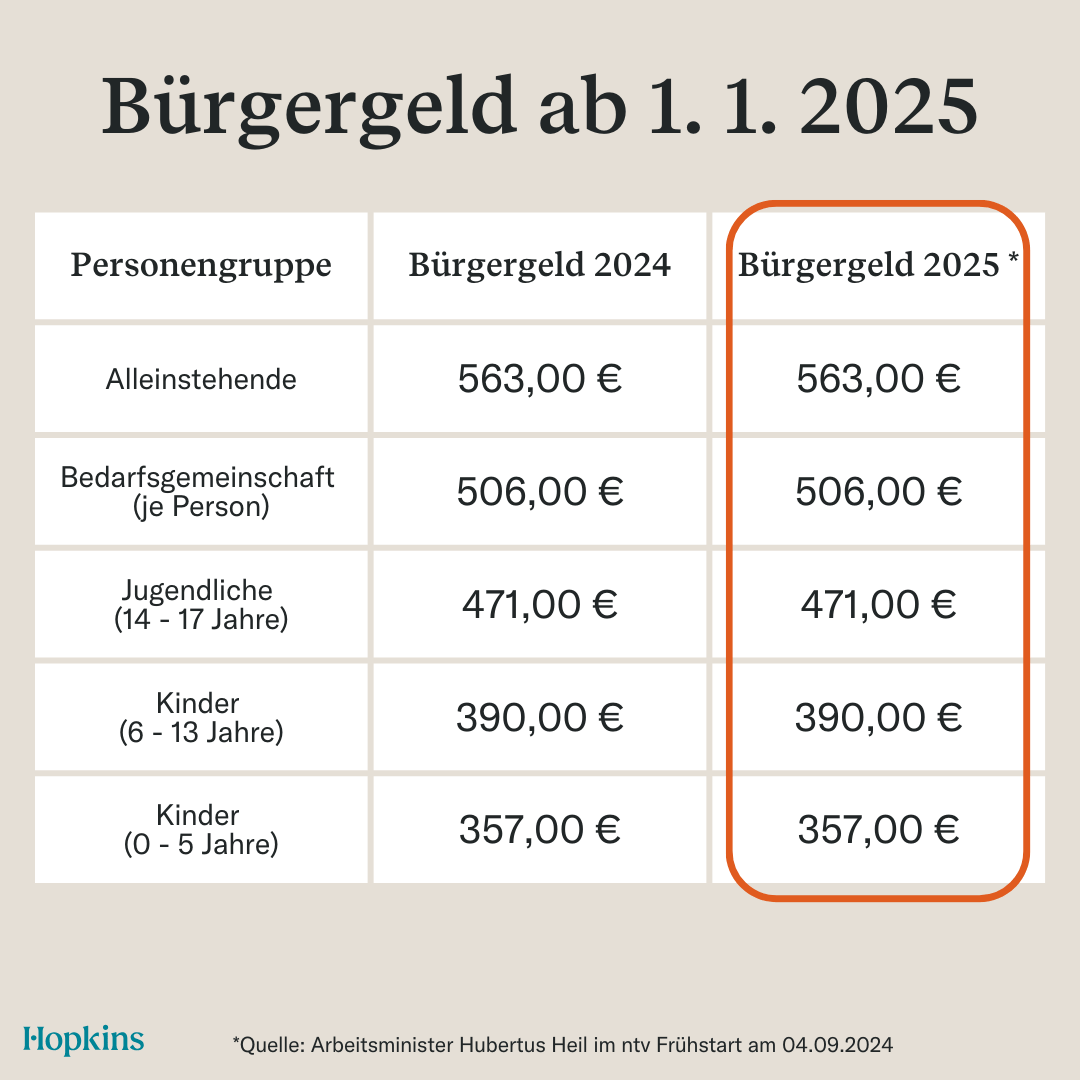 Bürgergeld ab 1. 1. 2025

| Personengruppe | Bürgergeld 2024 | Bürgergeld 2025 * |
|---|---|---|
| Alleinstehende | 563,00 € | 563,00 € |
| Bedarfsgemeinschaft (je Person) | 506,00 € | 506,00 € |
| Jugendliche (14 - 17 Jahre) | 471,00 € | 471,00 € |
| Kinder (6 - 13 Jahre) | 390,00 € | 390,00 € |
| Kinder (0 - 5 Jahre) | 357,00 € | 357,00 € |

Hopkins

*Quelle: Arbeitsminister Hubertus Heil im ntv Frühstart am 04.09.2024